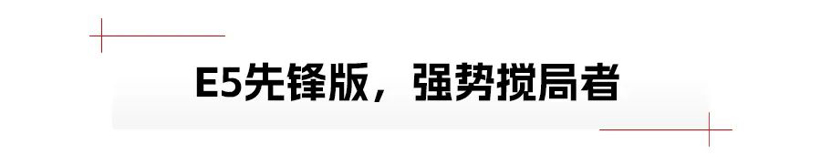 E5先锋版，强势搅局者